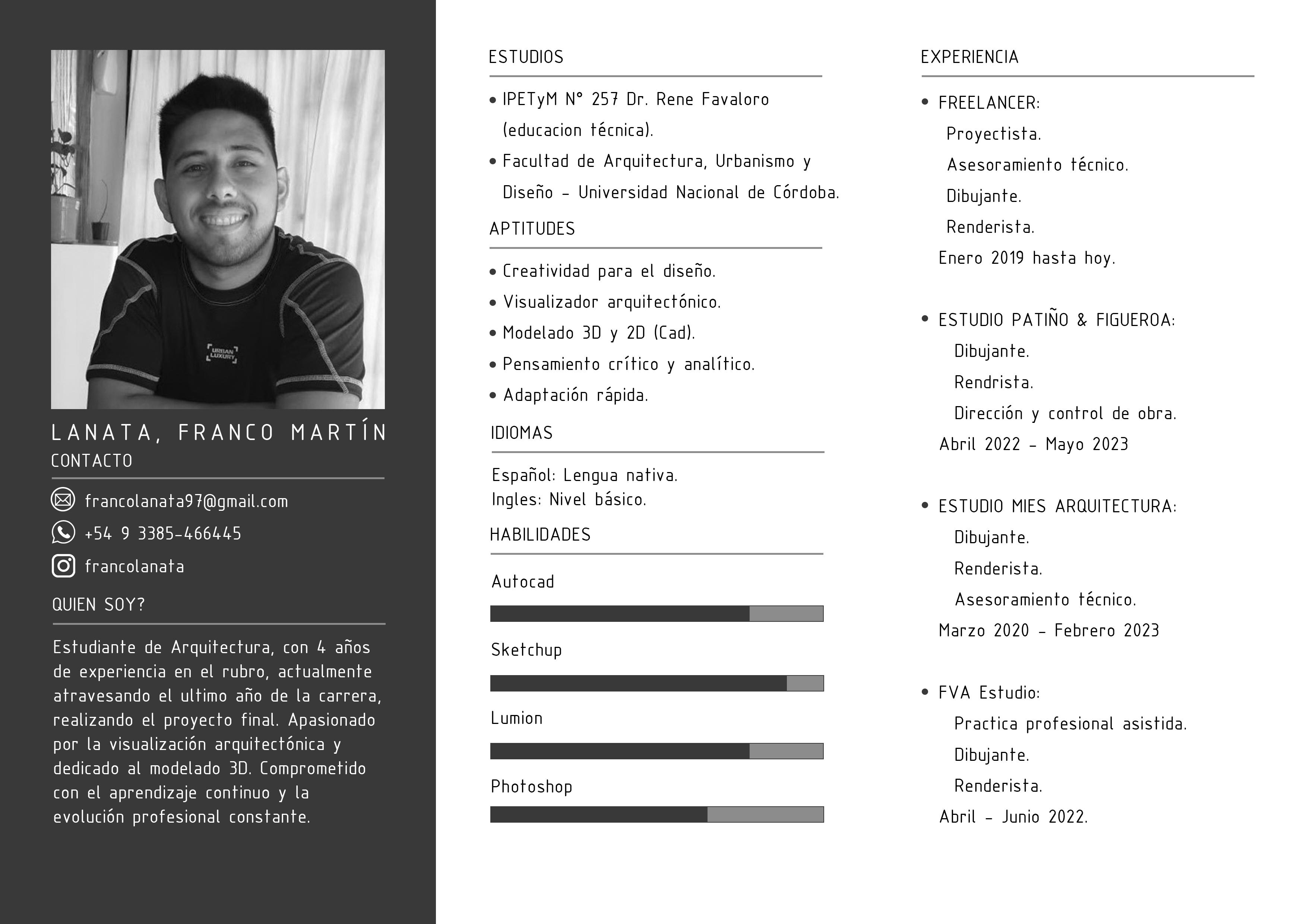 URBAN LUXURY

LANATA, FRANCO MARTÍN

CONTACTO

francolanata97@gmail.com

+54 9 3385-466445

francolanata

QUIEN SOY?

Estudiante de Arquitectura, con 4 años de experiencia en el rubro, actualmente atravesando el ultimo año de la carrera, realizando el proyecto final. Apasionado por la visualización arquitectónica y dedicado al modelado 3D. Comprometido con el aprendizaje continuo y la evolución profesional constante.

ESTUDIOS

• IPETyM N° 257 Dr. Rene Favaloro (educacion técnica).
• Facultad de Arquitectura, Urbanismo y Diseño - Universidad Nacional de Córdoba.

APTITUDES

• Creatividad para el diseño.
• Visualizador arquitectónico.
• Modelado 3D y 2D (Cad).
• Pensamiento crítico y analítico.
• Adaptación rápida.

IDIOMAS

Español: Lengua nativa.
Ingles: Nivel básico.

HABILIDADES

Autocad

Sketchup

Lumion

Photoshop

EXPERIENCIA

• FREELANCER:
Proyectista.
Asesoramiento técnico.
Dibujante.
Renderista.
Enero 2019 hasta hoy.

• ESTUDIO PATIÑO & FIGUEROA:
Dibujante.
Rendrista.
Dirección y control de obra.
Abril 2022 - Mayo 2023

• ESTUDIO MIES ARQUITECTURA:
Dibujante.
Renderista.
Asesoramiento técnico.
Marzo 2020 - Febrero 2023

• FVA Estudio:
Practica profesional asistida.
Dibujante.
Renderista.
Abril - Junio 2022.